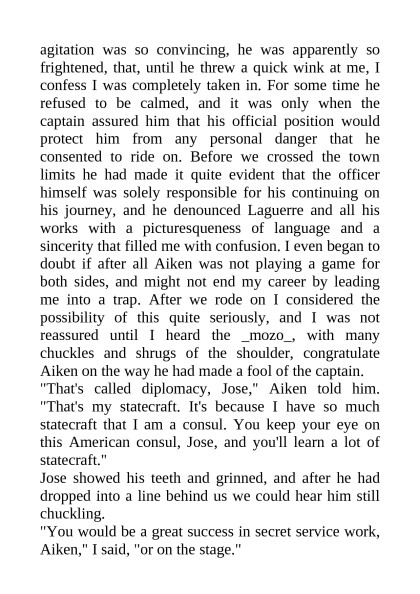 agitation was so convincing, he was apparently so frightened, that, until he threw a quick wink at me, I confess I was completely taken in. For some time he refused to be calmed, and it was only when the captain assured him that his official position would protect him from any personal danger that he consented to ride on. Before we crossed the town limits he had made it quite evident that the officer himself was solely responsible for his continuing on his journey, and he denounced Laguerre and all his works with a picturesqueness of language and a sincerity that filled me with confusion. I even began to doubt if after all Aiken was not playing a game for both sides, and might not end my career by leading me into a trap. After we rode on I considered the possibility of this quite seriously, and I was not reassured until I heard the _mozo_, with many chuckles and shrugs of the shoulder, congratulate Aiken on the way he had made a fool of the captain.
"That's called diplomacy, Jose," Aiken told him. "That's my statecraft. It's because I have so much statecraft that I am a consul. You keep your eye on this American consul, Jose, and you'll learn a lot of statecraft."
Jose showed his teeth and grinned, and after he had dropped into a line behind us we could hear him still chuckling.
"You would be a great success in secret service work, Aiken," I said, "or on the stage."